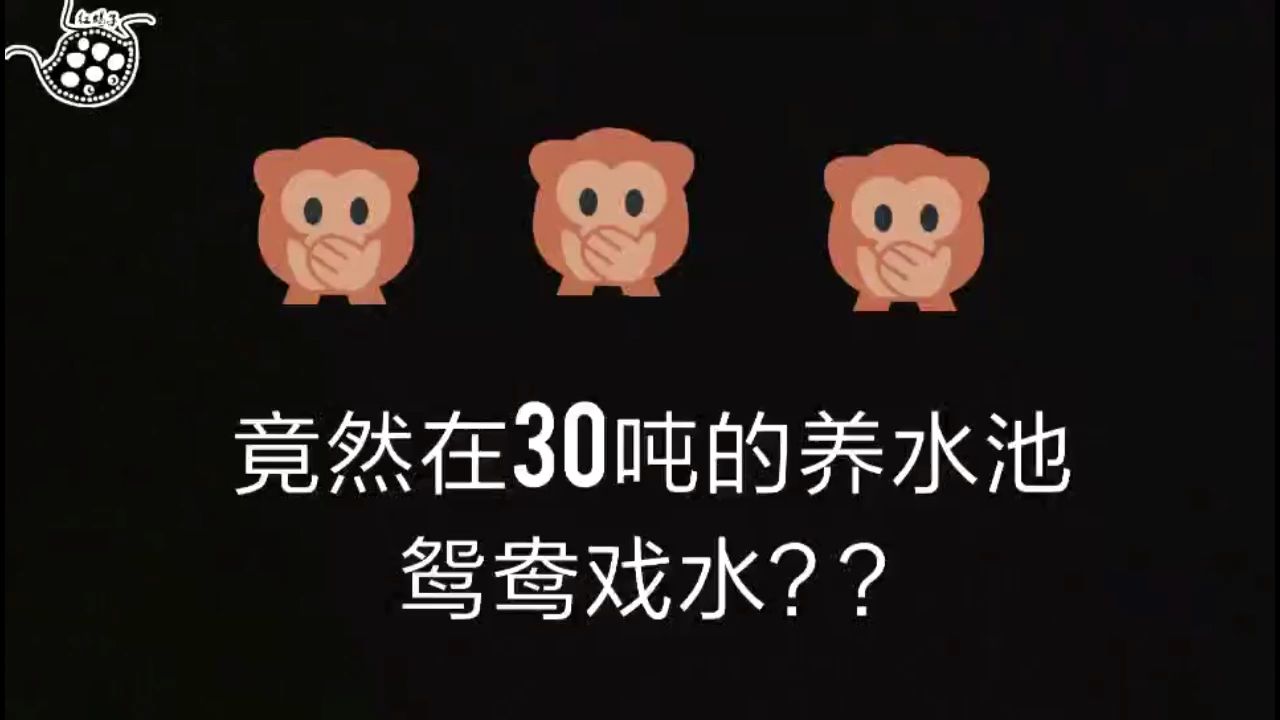 竟然在30吨的养水池
鸳鸯戏水？？